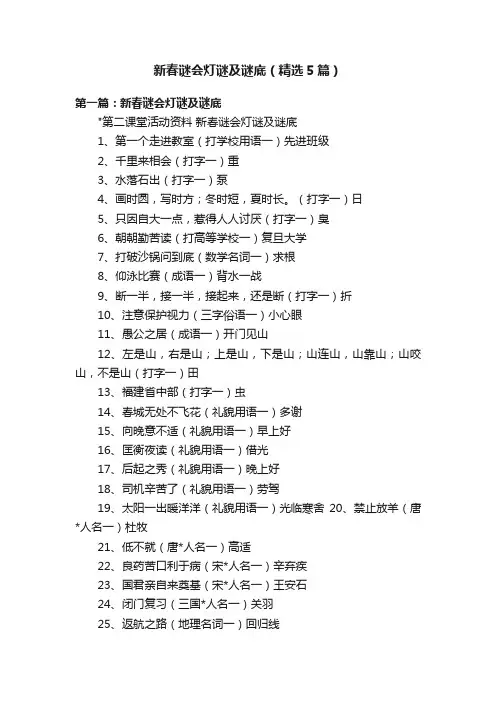 新春谜会灯谜及谜底（精选5篇）

第一篇：新春谜会灯谜及谜底

*第二课堂活动资料 新春谜会灯谜及谜底

1、第一个走进教室（打学校用语一）先进班级

2、千里来相会（打字一）重

3、水落石出（打字一）泵

4、画时圆，写时方；冬时短，夏时长。（打字一）日

5、只因自大一点，惹得人人讨厌（打字一）臭

6、朝朝勤苦读（打高等学校一）复旦大学

7、打破沙锅问到底（数学名词一）求根

8、仰泳比赛（成语一）背水一战

9、断一半，接一半，接起来，还是断（打字一）折

10、注意保护视力（三字俗语一）小心眼

11、愚公之居（成语一）开门见山

12、左是山，右是山；上是山，下是山；山连山，山靠山；山咬山，不是山（打字一）田

13、福建省中部（打字一）虫

14、春城无处不飞花（礼貌用语一）多谢

15、向晚意不适（礼貌用语一）早上好

16、匡衡夜读（礼貌用语一）借光

17、后起之秀（礼貌用语一）晚上好

18、司机辛苦了（礼貌用语一）劳驾

19、太阳一出暖洋洋（礼貌用语一）光临寒舍 20、禁止放羊（唐*人名一）杜牧

21、低不就（唐*人名一）高适

22、良药苦口利于病（宋*人名一）辛弃疾

23、国君亲自来奠基（宋*人名一）王安石

24、闭门复习（三国*人名一）关羽

25、返航之路（地理名词一）回归线